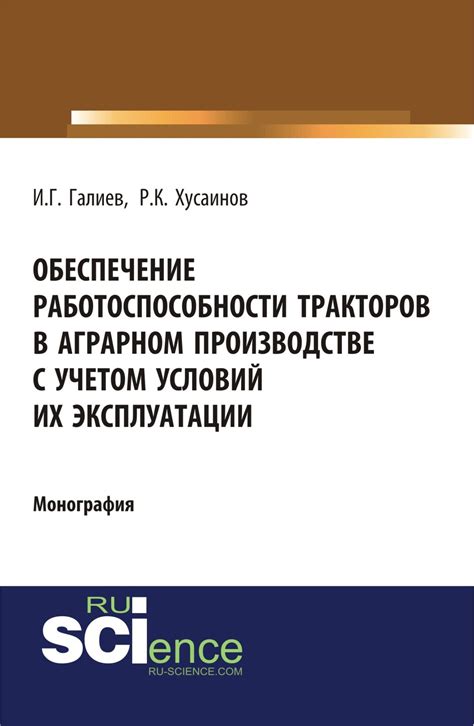 И.Г. Галиев, Р.К. Хусаинов

ОБЕСПЕЧЕНИЕ РАБОТОСПОСОБНОСТИ ТРАКТОРОВ В АГРАРНОМ ПРОИЗВОДСТВЕ С УЧЕТОМ УСЛОВИЙ ИХ ЭКСПЛУАТАЦИИ

Монография

RU
SCIence
RU-SCIENCE.COM